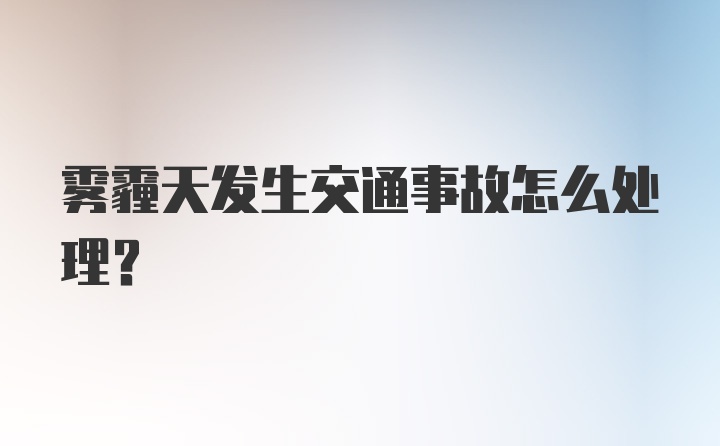 雾霾天发生交通事故怎么处理？